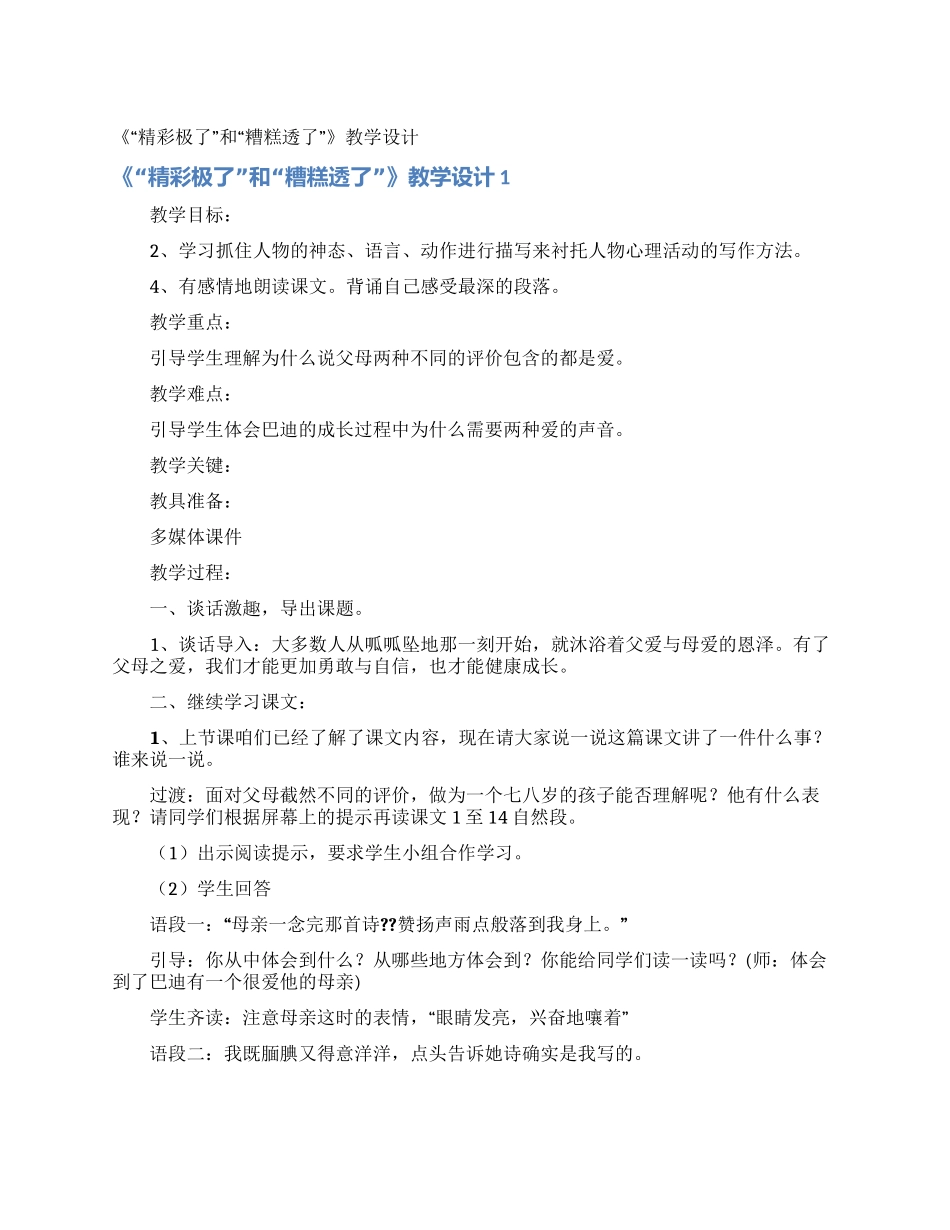 《“精彩极了”和“糟糕透了”》教学设计

《“精彩极了”和“糟糕透了”》教学设计 1

教学目标：

2、学习抓住人物的神态、语言、动作进行描写来衬托人物心理活动的写作方法。

4、有感情地朗读课文。背诵自己感受最深的段落。

教学重点：

引导学生理解为什么说父母两种不同的评价包含的都是爱。

教学难点：

引导学生体会巴迪的成长过程中为什么需要两种爱的声音。

教学关键：

教具准备：

多媒体课件

教学过程：

一、谈话激趣，导出课题。

1、谈话导入：大多数人从呱呱坠地那一刻开始，就沐浴着父爱与母爱的恩泽。有了父母之爱，我们才能更加勇敢与自信，也才能健康成长。

二、继续学习课文：

1、上节课咱们已经了解了课文内容，现在请大家说一说这篇课文讲了一件什么事？谁来说一说。

过渡：面对父母截然不同的评价，做为一个七八岁的孩子能否理解呢？他有什么表现？请同学们根据屏幕上的提示再读课文 1 至 14 自然段。

（1）出示阅读提示，要求学生小组合作学习。

（2）学生回答

语段一：“母亲一念完那首诗??赞扬声雨点般落到我身上。”

引导：你从中体会到什么？从哪些地方体会到？你能给同学们读一读吗？(师：体会到了巴迪有一个很爱他的母亲)

学生齐读：注意母亲这时的表情，“眼睛发亮，兴奋地嚷着”

语段二：我既腼腆又得意洋洋，点头告诉她诗确实是我写的。